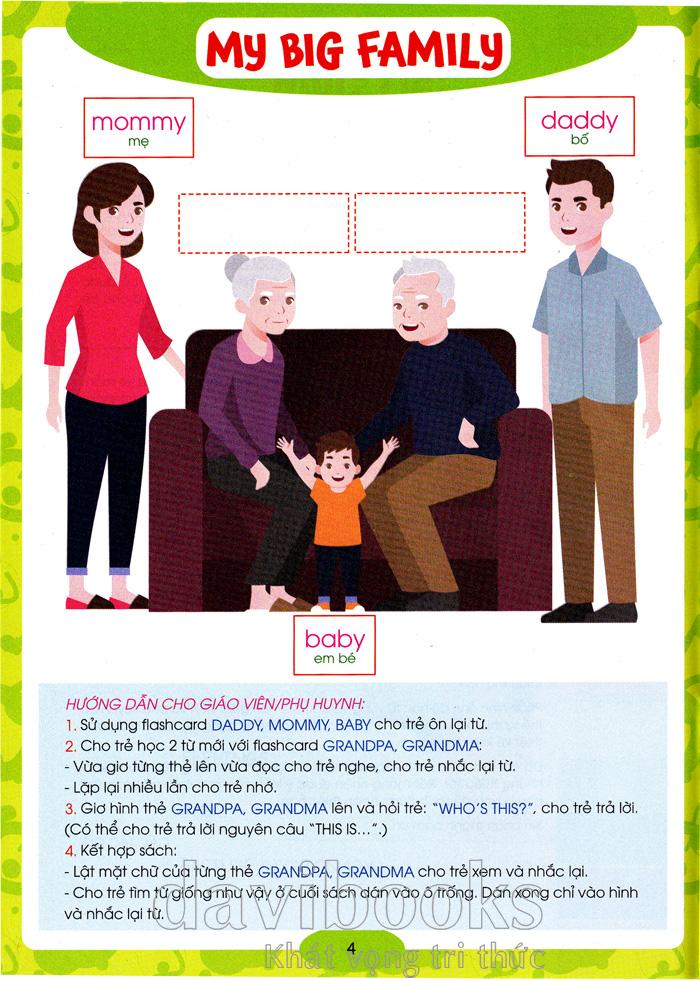 MY BIG FAMILY

mommy
mẹ

daddy
bố

baby
em bé

HƯỚNG DẪN CHO GIÁO VIÊN/PHỤ HUYNH:
1. Sử dụng flashcard DADDY, MOMMY, BABY cho trẻ ôn lại từ.
2. Cho trẻ học 2 từ mới với flashcard GRANDPA, GRANDMA:
- Vừa giơ từng thẻ lên vừa đọc cho trẻ nghe, cho trẻ nhắc lại từ.
- Lặp lại nhiều lần cho trẻ nhớ.
3. Giơ hình thẻ GRANDPA, GRANDMA lên và hỏi trẻ: "WHO'S THIS?", cho trẻ trả lời. (Có thể cho trẻ trả lời nguyên câu "THIS IS…".)
4. Kết hợp sách:
- Lật mặt chữ của từng thẻ GRANDPA, GRANDMA cho trẻ xem và nhắc lại.
- Cho trẻ tìm từ giống như vậy ở cuối sách dán vào ô trống. Dán xong chỉ vào hình và nhắc lại từ.

davibooks
Khát vọng tri thức

4